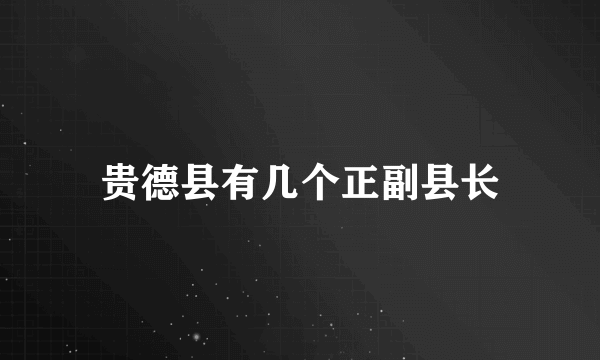 贵德县有几个正副县长